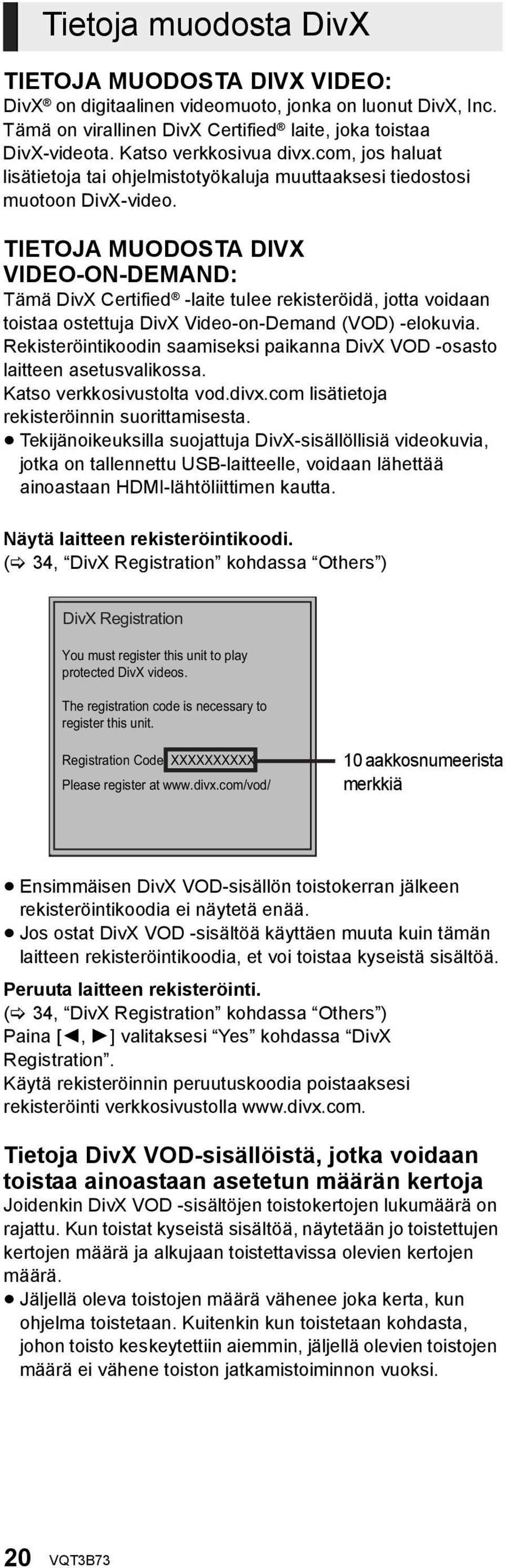 Tietoja muodosta DivX

TIETOJA MUODOSTA DIVX VIDEO:
DivX® on digitaalinen videomuoto, jonka on luonut DivX, Inc. Tämä on virallinen DivX Certified® laite, joka toistaa DivX-videota. Katso verkkosivua divx.com, jos haluat lisätietoja tai ohjelmistotyökaluja muuttaaksesi tiedostosi muotoon DivX-video.

TIETOJA MUODOSTA DIVX VIDEO-ON-DEMAND:
Tämä DivX Certified® -laite tulee rekisteröidä, jotta voidaan toistaa ostettuja DivX Video-on-Demand (VOD) -elokuvia. Rekisteröintikoodin saamiseksi paikanna DivX VOD -osasto laitteen asetusvalikossa.
Katso verkkosivustolta vod.divx.com lisätietoja rekisteröinnin suorittamisesta.
● Tekijänoikeuksilla suojattuja DivX-sisällöllisiä videokuvia, jotka on tallennettu USB-laitteelle, voidaan lähettää ainoastaan HDMI-lähtöliittimen kautta.

Näytä laitteen rekisteröintikoodi.
(⇨ 34, “DivX Registration” kohdassa “Others”)

DivX Registration

You must register this unit to play protected DivX videos.

The registration code is necessary to register this unit.

Registration Code XXXXXXXXXX
Please register at www.divx.com/vod/

10 aakkosnumeerista merkkiä

● Ensimmäisen DivX VOD-sisällön toistokerran jälkeen rekisteröintikoodia ei näytetä enää.
● Jos ostat DivX VOD -sisältöä käyttäen muuta kuin tämän laitteen rekisteröintikoodia, et voi toistaa kyseistä sisältöä.

Peruuta laitteen rekisteröinti.
(⇨ 34, “DivX Registration” kohdassa “Others”)
Paina [◄, ►] valitaksesi “Yes” kohdassa “DivX Registration”.
Käytä rekisteröinnin peruutuskoodia poistaaksesi rekisteröinti verkkosivustolla www.divx.com.

Tietoja DivX VOD-sisällöistä, jotka voidaan toistaa ainoastaan asetetun määrän kertoja
Joidenkin DivX VOD -sisältöjen toistokertojen lukumäärä on rajattu. Kun toistat kyseistä sisältöä, näytetään jo toistettujen kertojen määrä ja alkujaan toistettavissa olevien kertojen määrä.
● Jäljellä oleva toistojen määrä vähenee joka kerta, kun ohjelma toistetaan. Kuitenkin kun toistetaan kohdasta, johon toisto keskeytettiin aiemmin, jäljellä olevien toistojen määrä ei vähene toiston jatkamistoiminnon vuoksi.

20 VQT3B73